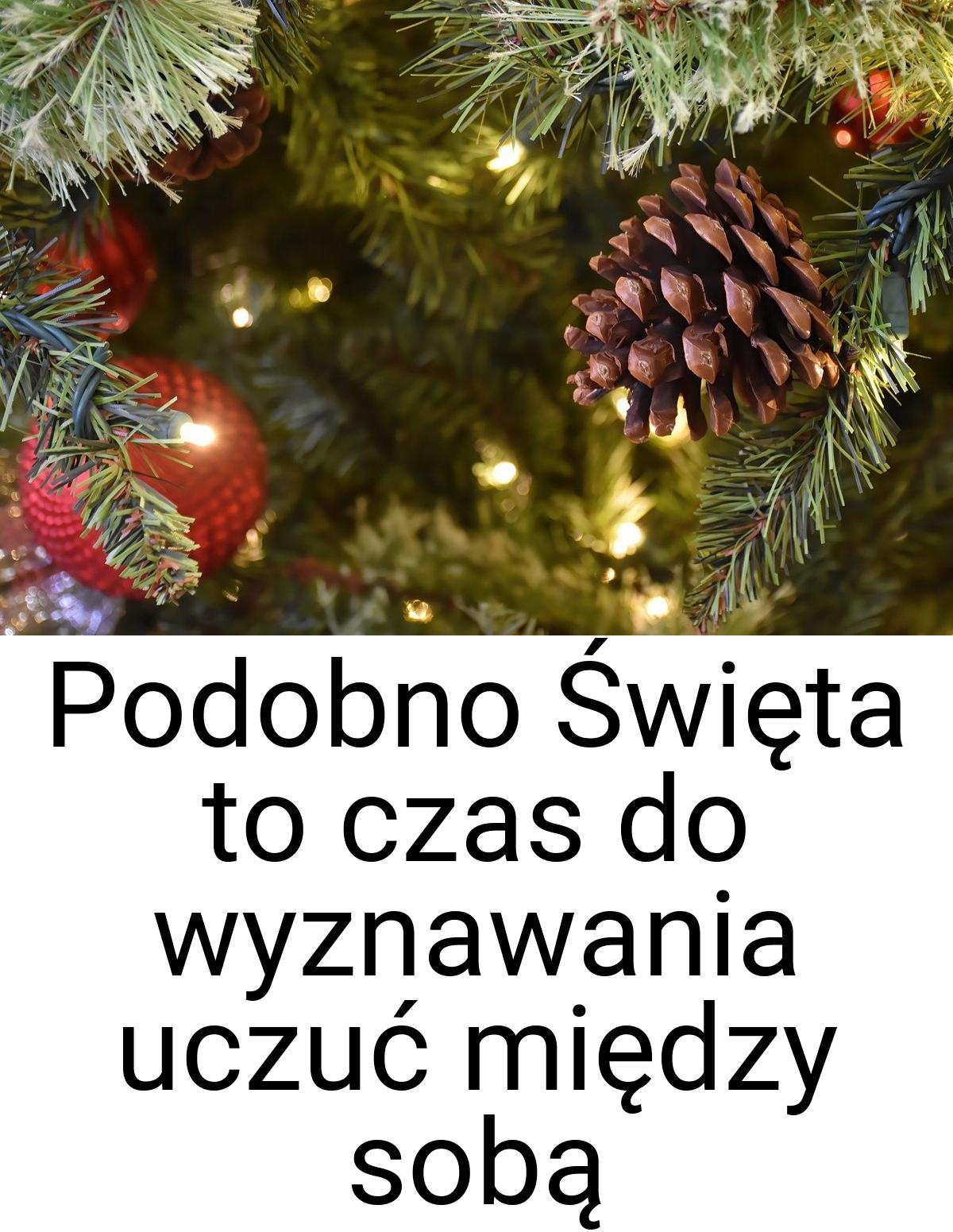 Podobno Święta to czas do wyznawania uczuć między sobą